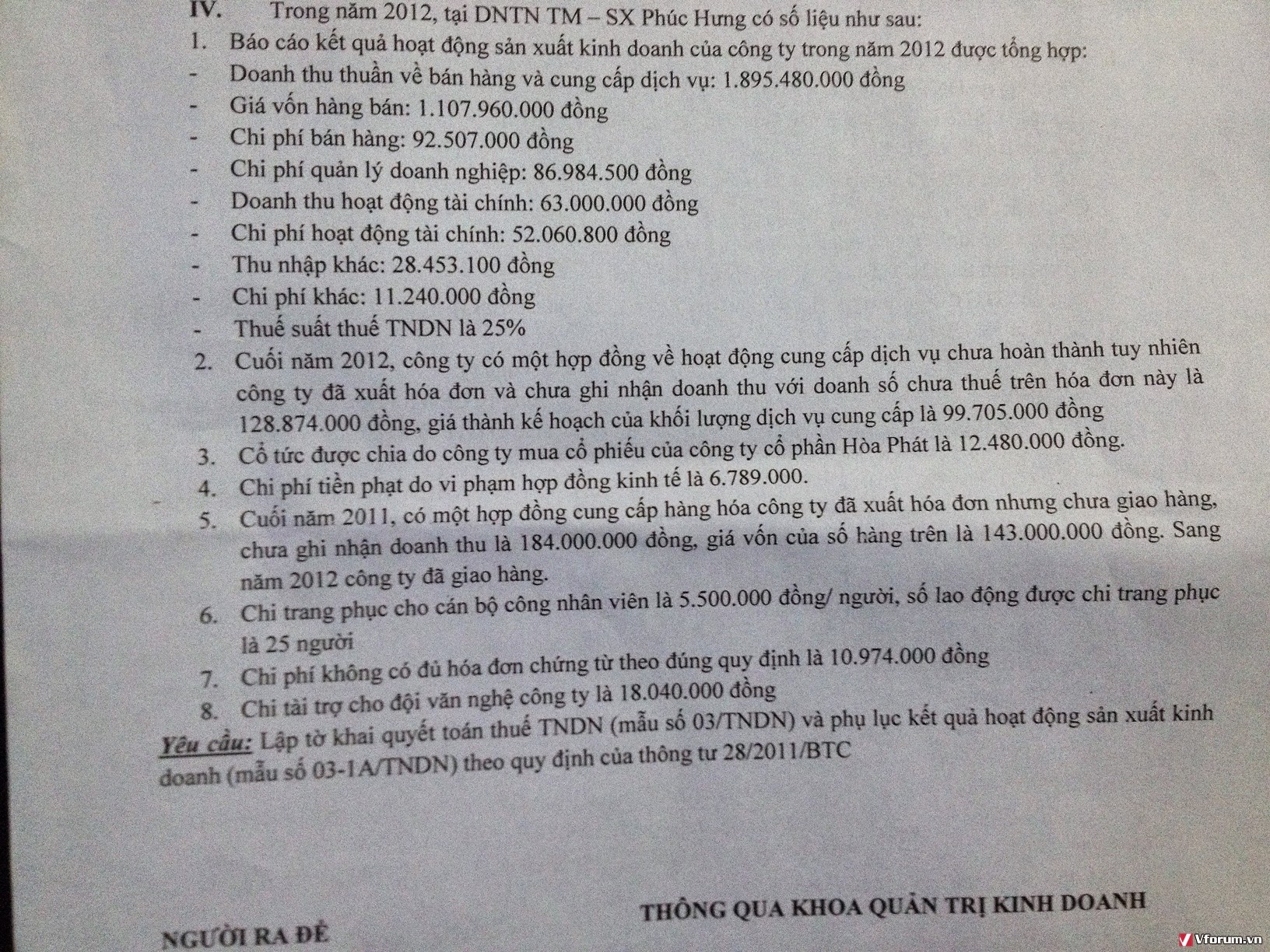 IV. Trong năm 2012, tại DNTN TM – SX Phúc Hưng có số liệu như sau:
1. Báo cáo kết quả hoạt động sản xuất kinh doanh của công ty trong năm 2012 được tổng hợp:
- Doanh thu thuần về bán hàng và cung cấp dịch vụ: 1.895.480.000 đồng
- Giá vốn hàng bán: 1.107.960.000 đồng
- Chi phí bán hàng: 92.507.000 đồng
- Chi phí quản lý doanh nghiệp: 86.984.500 đồng
- Doanh thu hoạt động tài chính: 63.000.000 đồng
- Chi phí hoạt động tài chính: 52.060.800 đồng
- Thu nhập khác: 28.453.100 đồng
- Chi phí khác: 11.240.000 đồng
- Thuế suất thuế TNDN là 25%
2. Cuối năm 2012, công ty có một hợp đồng về hoạt động cung cấp dịch vụ chưa hoàn thành tuy nhiên công ty đã xuất hóa đơn và chưa ghi nhận doanh thu với doanh số chưa thuế trên hóa đơn này là 128.874.000 đồng, giá thành kế hoạch của khối lượng dịch vụ cung cấp là 99.705.000 đồng
3. Cổ tức được chia do công ty mua cổ phiếu của công ty cổ phần Hòa Phát là 12.480.000 đồng.
4. Chi phí tiền phạt do vi phạm hợp đồng kinh tế là 6.789.000.
5. Cuối năm 2011, có một hợp đồng cung cấp hàng hóa công ty đã xuất hóa đơn nhưng chưa giao hàng, chưa ghi nhận doanh thu là 184.000.000 đồng, giá vốn của số hàng trên là 143.000.000 đồng. Sang năm 2012 công ty đã giao hàng.
6. Chi trang phục cho cán bộ công nhân viên là 5.500.000 đồng/ người, số lao động được chi trang phục là 25 người
7. Chi phí không có đủ hóa đơn chứng từ theo đúng quy định là 10.974.000 đồng
8. Chi tài trợ cho đội văn nghệ công ty là 18.040.000 đồng
Yêu cầu: Lập tờ khai quyết toán thuế TNDN (mẫu số 03/TNDN) và phụ lục kết quả hoạt động sản xuất kinh doanh (mẫu số 03-1A/TNDN) theo quy định của thông tư 28/2011/BTC

THÔNG QUA KHOA QUẢN TRỊ KINH DOANH

NGƯỜI RA ĐỀ

Vforum.vn